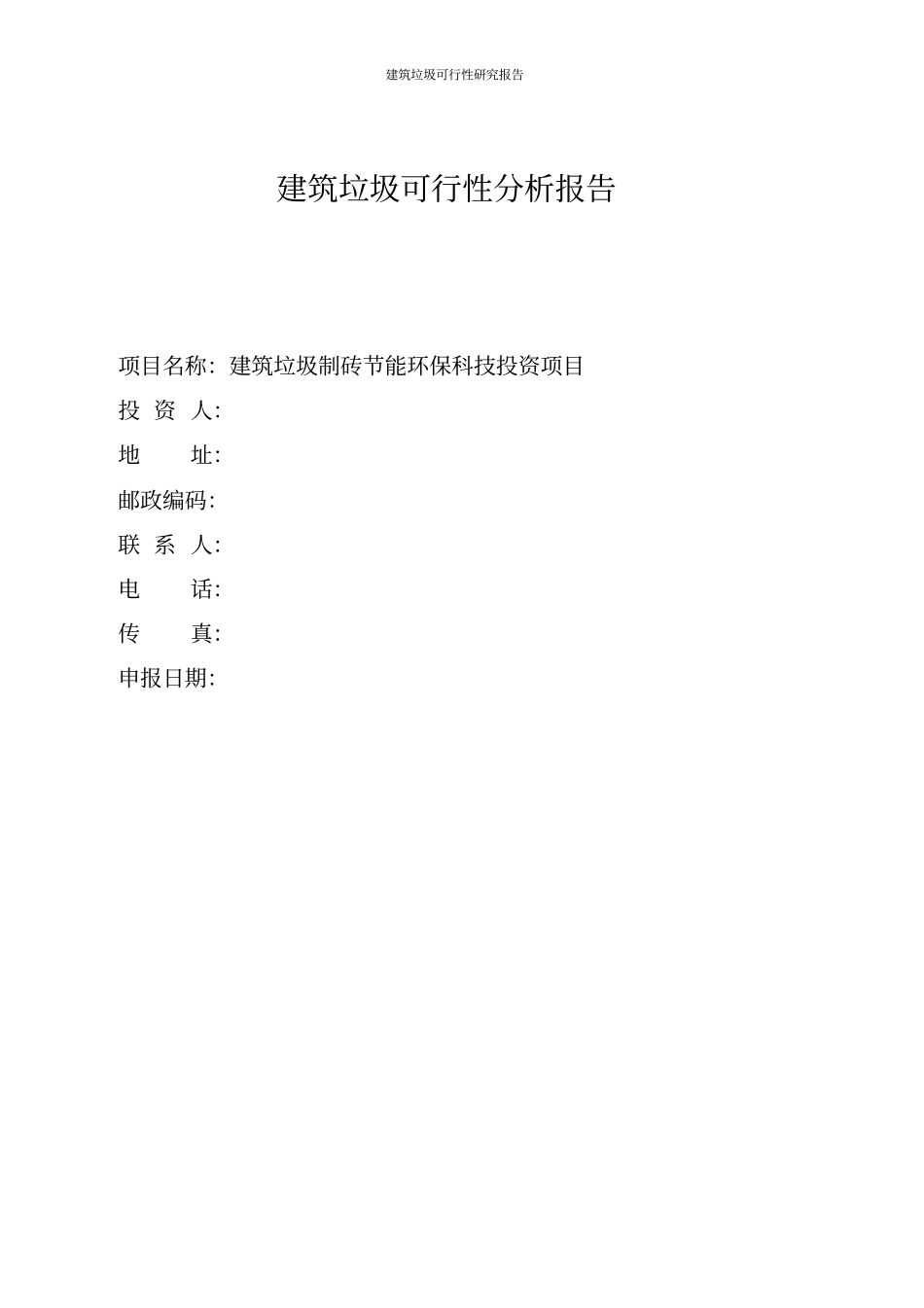 建筑垃圾可行性研究报告

建筑垃圾可行性分析报告

项目名称：建筑垃圾制砖节能环保科技投资项目

投 资 人：

地 址：

邮政编码：

联 系 人：

电 话：

传 真：

申报日期：